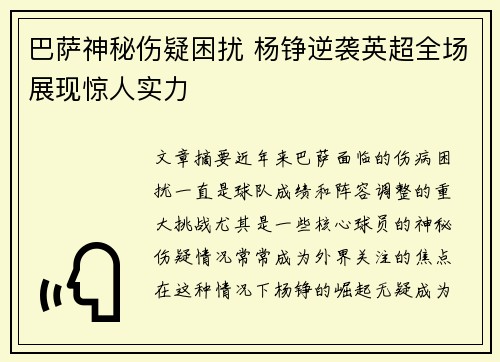 巴萨神秘伤疑困扰 杨铮逆袭英超全场展现惊人实力

文章摘要近年来巴萨面临的伤病困扰一直是球队成绩和阵容调整的重大挑战尤其是一些核心球员的神秘伤疑情况常常成为外界关注的焦点在这种情况下杨铮的崛起无疑成为